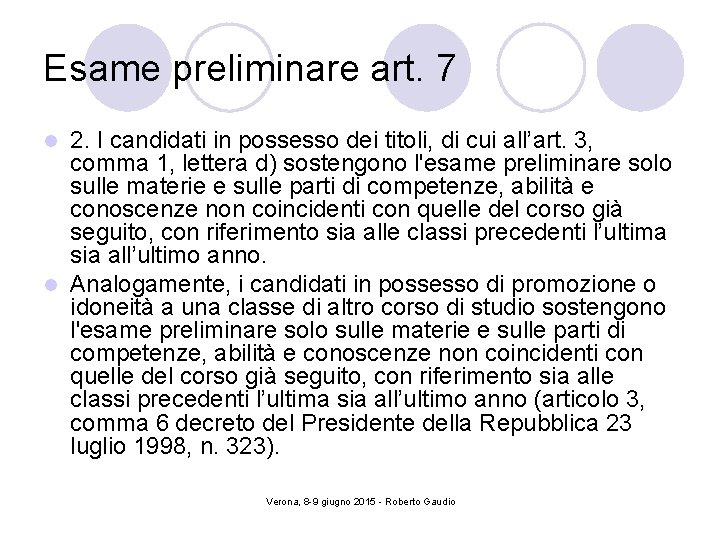 Esame preliminare art. 7

2. I candidati in possesso dei titoli, di cui all’art. 3, comma 1, lettera d) sostengono l'esame preliminare solo sulle materie e sulle parti di competenze, abilità e conoscenze non coincidenti con quelle del corso già seguito, con riferimento sia alle classi precedenti l’ultima sia all’ultimo anno.

Analogamente, i candidati in possesso di promozione o idoneità a una classe di altro corso di studio sostengono l'esame preliminare solo sulle materie e sulle parti di competenze, abilità e conoscenze non coincidenti con quelle del corso già seguito, con riferimento sia alle classi precedenti l’ultima sia all’ultimo anno (articolo 3, comma 6 decreto del Presidente della Repubblica 23 luglio 1998, n. 323).

Verona, 8-9 giugno 2015 - Roberto Gaudio